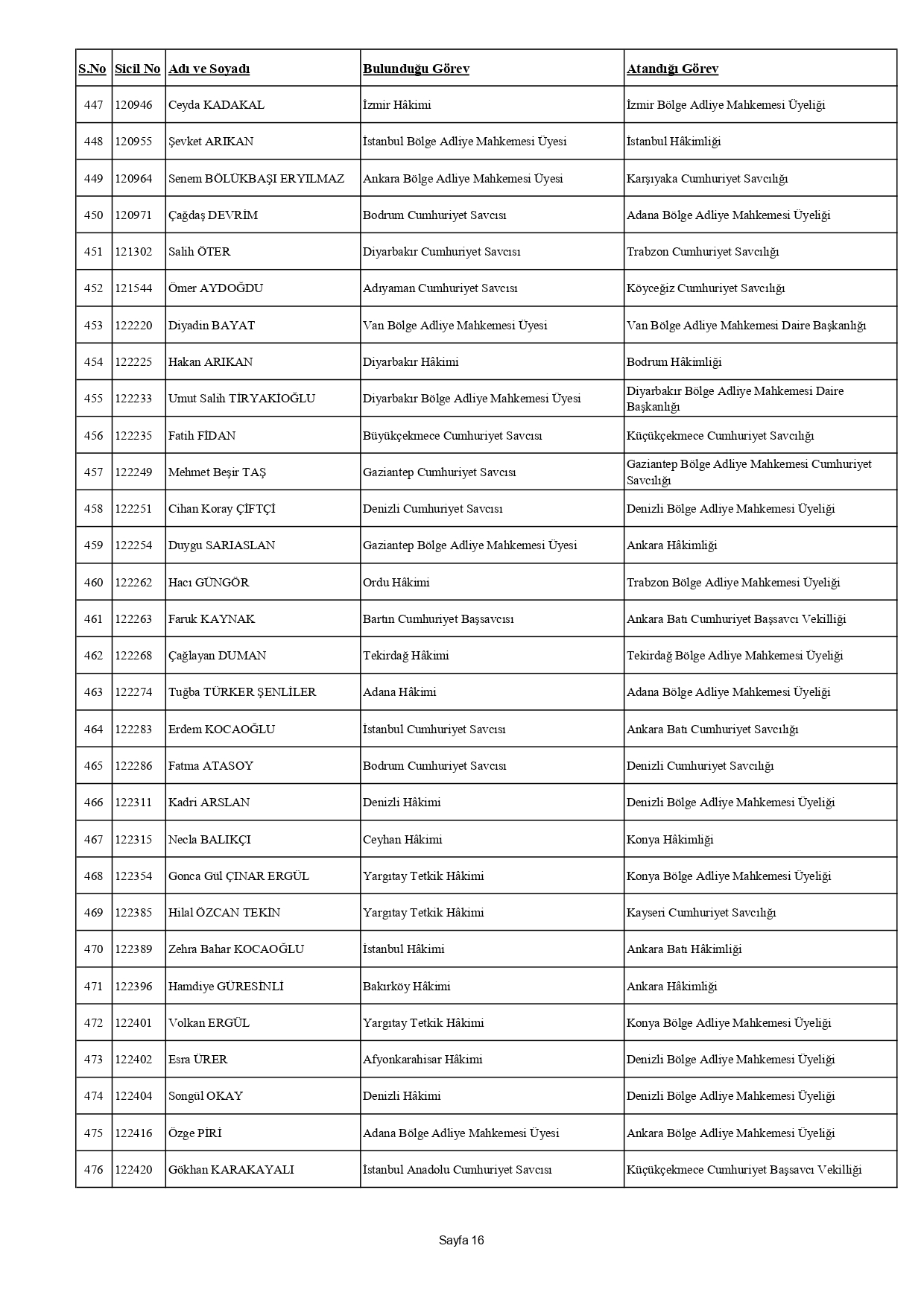 | S.No | Sicil No | Adı ve Soyadı | Bulunduğu Görev | Atandığı Görev |
|---|---|---|---|---|
| 447 | 120946 | Ceyda KADAKAL | İzmir Hâkimi | İzmir Bölge Adliye Mahkemesi Üyeliği |
| 448 | 120955 | Şevket ARIKAN | İstanbul Bölge Adliye Mahkemesi Üyesi | İstanbul Hâkimliği |
| 449 | 120964 | Senem BÖLÜKBAŞI ERYILMAZ | Ankara Bölge Adliye Mahkemesi Üyesi | Karşıyaka Cumhuriyet Savcılığı |
| 450 | 120971 | Çağdaş DEVRİM | Bodrum Cumhuriyet Savcısı | Adana Bölge Adliye Mahkemesi Üyeliği |
| 451 | 121302 | Salih ÖTER | Diyarbakır Cumhuriyet Savcısı | Trabzon Cumhuriyet Savcılığı |
| 452 | 121544 | Ömer AYDOĞDU | Adıyaman Cumhuriyet Savcısı | Köyceğiz Cumhuriyet Savcılığı |
| 453 | 122220 | Diyadin BAYAT | Van Bölge Adliye Mahkemesi Üyesi | Van Bölge Adliye Mahkemesi Daire Başkanlığı |
| 454 | 122225 | Hakan ARIKAN | Diyarbakır Hâkimi | Bodrum Hâkimliği |
| 455 | 122233 | Umut Salih TİRYAKİOĞLU | Diyarbakır Bölge Adliye Mahkemesi Üyesi | Diyarbakır Bölge Adliye Mahkemesi Daire Başkanlığı |
| 456 | 122235 | Fatih FİDAN | Büyükçekmece Cumhuriyet Savcısı | Küçükçekmece Cumhuriyet Savcılığı |
| 457 | 122249 | Mehmet Beşir TAŞ | Gaziantep Cumhuriyet Savcısı | Gaziantep Bölge Adliye Mahkemesi Cumhuriyet Savcılığı |
| 458 | 122251 | Cihan Koray ÇİFTÇİ | Denizli Cumhuriyet Savcısı | Denizli Bölge Adliye Mahkemesi Üyeliği |
| 459 | 122254 | Duygu SARIASLAN | Gaziantep Bölge Adliye Mahkemesi Üyesi | Ankara Hâkimliği |
| 460 | 122262 | Hacı GÜNGÖR | Ordu Hâkimi | Trabzon Bölge Adliye Mahkemesi Üyeliği |
| 461 | 122263 | Faruk KAYNAK | Bartın Cumhuriyet Başsavcısı | Ankara Batı Cumhuriyet Başsavcı Vekilliği |
| 462 | 122268 | Çağlayan DUMAN | Tekirdağ Hâkimi | Tekirdağ Bölge Adliye Mahkemesi Üyeliği |
| 463 | 122274 | Tuğba TÜRKER ŞENLİLER | Adana Hâkimi | Adana Bölge Adliye Mahkemesi Üyeliği |
| 464 | 122283 | Erdem KOCAOĞLU | İstanbul Cumhuriyet Savcısı | Ankara Batı Cumhuriyet Savcılığı |
| 465 | 122286 | Fatma ATASOY | Bodrum Cumhuriyet Savcısı | Denizli Cumhuriyet Savcılığı |
| 466 | 122311 | Kadri ARSLAN | Denizli Hâkimi | Denizli Bölge Adliye Mahkemesi Üyeliği |
| 467 | 122315 | Necla BALIKÇI | Ceyhan Hâkimi | Konya Hâkimliği |
| 468 | 122354 | Gonca Gül ÇINAR ERGÜL | Yargıtay Tetkik Hâkimi | Konya Bölge Adliye Mahkemesi Üyeliği |
| 469 | 122385 | Hilal ÖZCAN TEKİN | Yargıtay Tetkik Hâkimi | Kayseri Cumhuriyet Savcılığı |
| 470 | 122389 | Zehra Bahar KOCAOĞLU | İstanbul Hâkimi | Ankara Batı Hâkimliği |
| 471 | 122396 | Hamdiye GÜRESİNLİ | Bakırköy Hâkimi | Ankara Hâkimliği |
| 472 | 122401 | Volkan ERGÜL | Yargıtay Tetkik Hâkimi | Konya Bölge Adliye Mahkemesi Üyeliği |
| 473 | 122402 | Esra ÜRER | Afyonkarahisar Hâkimi | Denizli Bölge Adliye Mahkemesi Üyeliği |
| 474 | 122404 | Songül OKAY | Denizli Hâkimi | Denizli Bölge Adliye Mahkemesi Üyeliği |
| 475 | 122416 | Özge PİRİ | Adana Bölge Adliye Mahkemesi Üyesi | Ankara Bölge Adliye Mahkemesi Üyeliği |
| 476 | 122420 | Gökhan KARAKAYALI | İstanbul Anadolu Cumhuriyet Savcısı | Küçükçekmece Cumhuriyet Başsavcı Vekilliği |

Sayfa 16